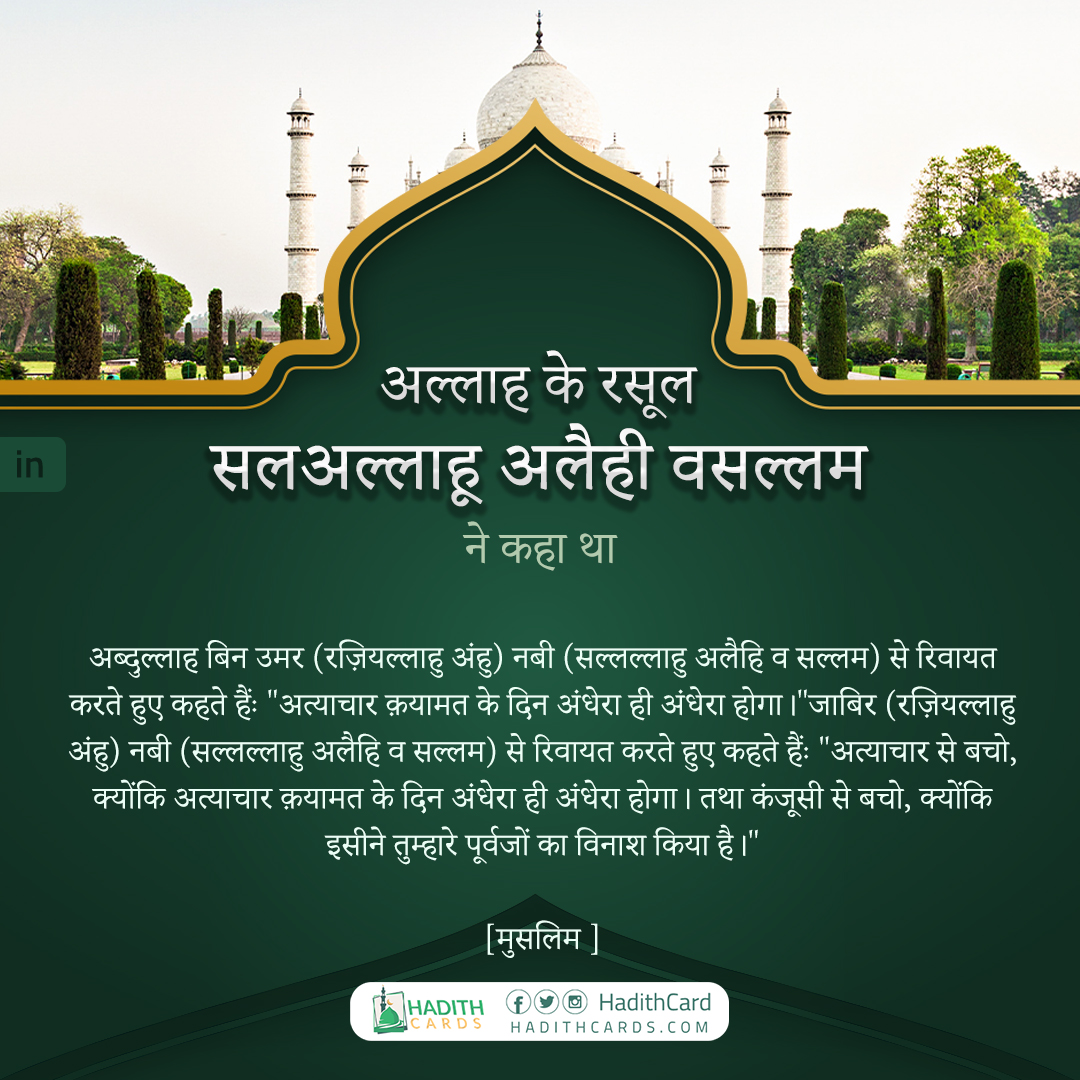 in

अल्लाह के रसूल
सलअल्लाहू अलैही वसल्लम
ने कहा था

अब्दुल्लाह बिन उमर (रज़ियल्लाहु अंहु) नबी (सल्लल्लाहु अलैहि व सल्लम) से रिवायत करते हुए कहते हैंः "अत्याचार क़यामत के दिन अंधेरा ही अंधेरा होगा।"जाबिर (रज़ियल्लाहु अंहु) नबी (सल्लल्लाहु अलैहि व सल्लम) से रिवायत करते हुए कहते हैंः "अत्याचार से बचो, क्योंकि अत्याचार क़यामत के दिन अंधेरा ही अंधेरा होगा। तथा कंजूसी से बचो, क्योंकि इसीने तुम्हारे पूर्वजों का विनाश किया है।"

[मुसलिम ]

HADITH CARDS
HadithCard
HADITHCARDS.COM